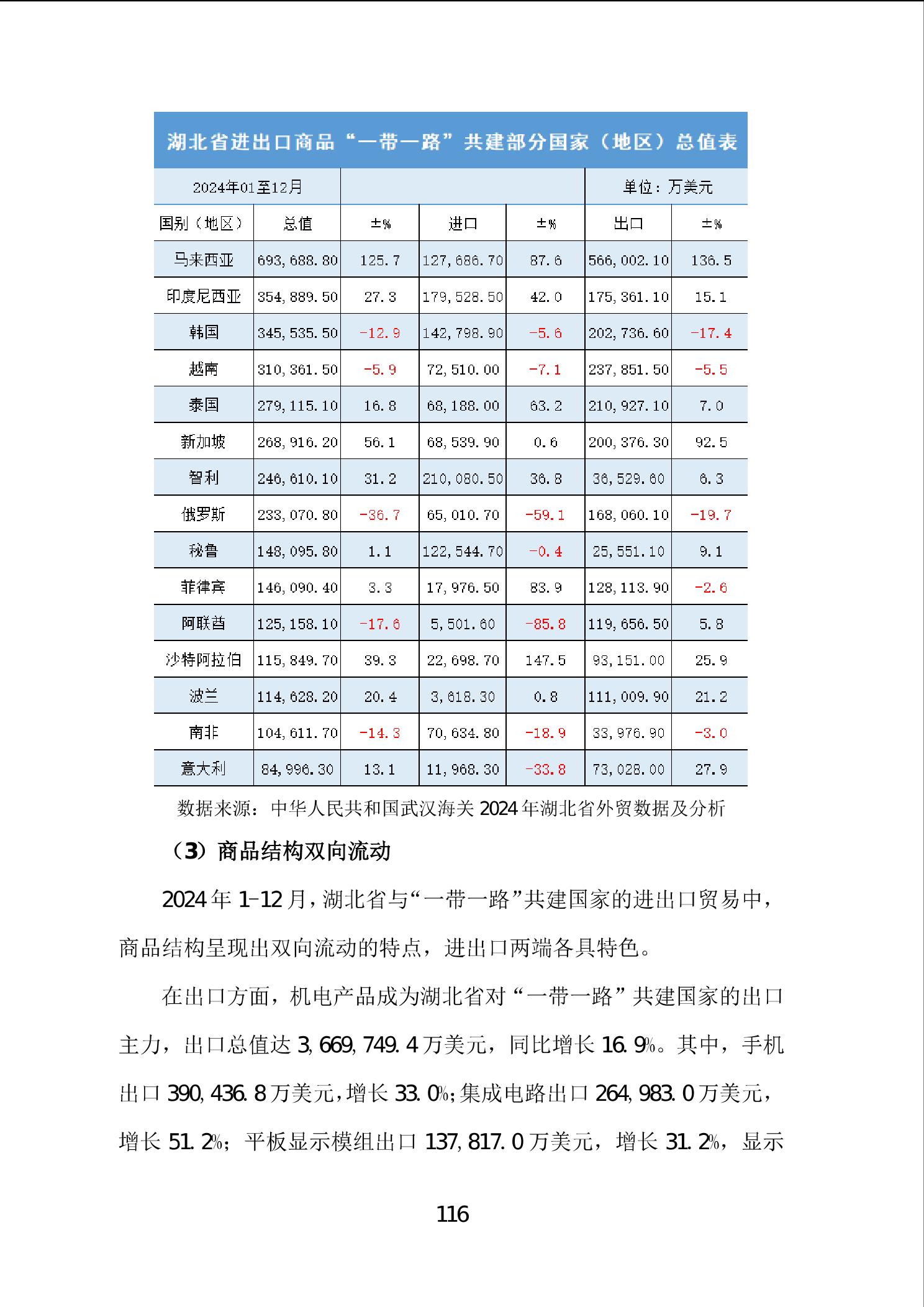 湖北省进出口商品“一带一路”共建部分国家（地区）总值表

2024年01至12月　　单位：万美元

| 国别（地区） | 总值 | ±% | 进口 | ±% | 出口 | ±% |
|---|---|---|---|---|---|---|
| 马来西亚 | 693,688.80 | 125.7 | 127,686.70 | 87.6 | 566,002.10 | 136.5 |
| 印度尼西亚 | 354,889.50 | 27.3 | 179,528.50 | 42.0 | 175,361.10 | 15.1 |
| 韩国 | 345,535.50 | -12.9 | 142,798.90 | -5.6 | 202,736.60 | -17.4 |
| 越南 | 310,361.50 | -5.9 | 72,510.00 | -7.1 | 237,851.50 | -5.5 |
| 泰国 | 279,115.10 | 16.8 | 68,188.00 | 63.2 | 210,927.10 | 7.0 |
| 新加坡 | 268,916.20 | 56.1 | 68,539.90 | 0.6 | 200,376.30 | 92.5 |
| 智利 | 246,610.10 | 31.2 | 210,080.50 | 36.8 | 36,529.60 | 6.3 |
| 俄罗斯 | 233,070.80 | -36.7 | 65,010.70 | -59.1 | 168,060.10 | -19.7 |
| 秘鲁 | 148,095.80 | 1.1 | 122,544.70 | -0.4 | 25,551.10 | 9.1 |
| 菲律宾 | 146,090.40 | 3.3 | 17,976.50 | 83.9 | 128,113.90 | -2.6 |
| 阿联酋 | 125,158.10 | -17.6 | 5,501.60 | -85.8 | 119,656.50 | 5.8 |
| 沙特阿拉伯 | 115,849.70 | 39.3 | 22,698.70 | 147.5 | 93,151.00 | 25.9 |
| 波兰 | 114,628.20 | 20.4 | 3,618.30 | 0.8 | 111,009.90 | 21.2 |
| 南非 | 104,611.70 | -14.3 | 70,634.80 | -18.9 | 33,976.90 | -3.0 |
| 意大利 | 84,996.30 | 13.1 | 11,968.30 | -33.8 | 73,028.00 | 27.9 |

数据来源：中华人民共和国武汉海关 2024 年湖北省外贸数据及分析

（3）商品结构双向流动

2024 年 1-12 月，湖北省与“一带一路”共建国家的进出口贸易中，商品结构呈现出双向流动的特点，进出口两端各具特色。

在出口方面，机电产品成为湖北省对“一带一路”共建国家的出口主力，出口总值达 3,669,749.4 万美元，同比增长 16.9%。其中，手机出口 390,436.8 万美元，增长 33.0%；集成电路出口 264,983.0 万美元，增长 51.2%；平板显示模组出口 137,817.0 万美元，增长 31.2%，显示

116